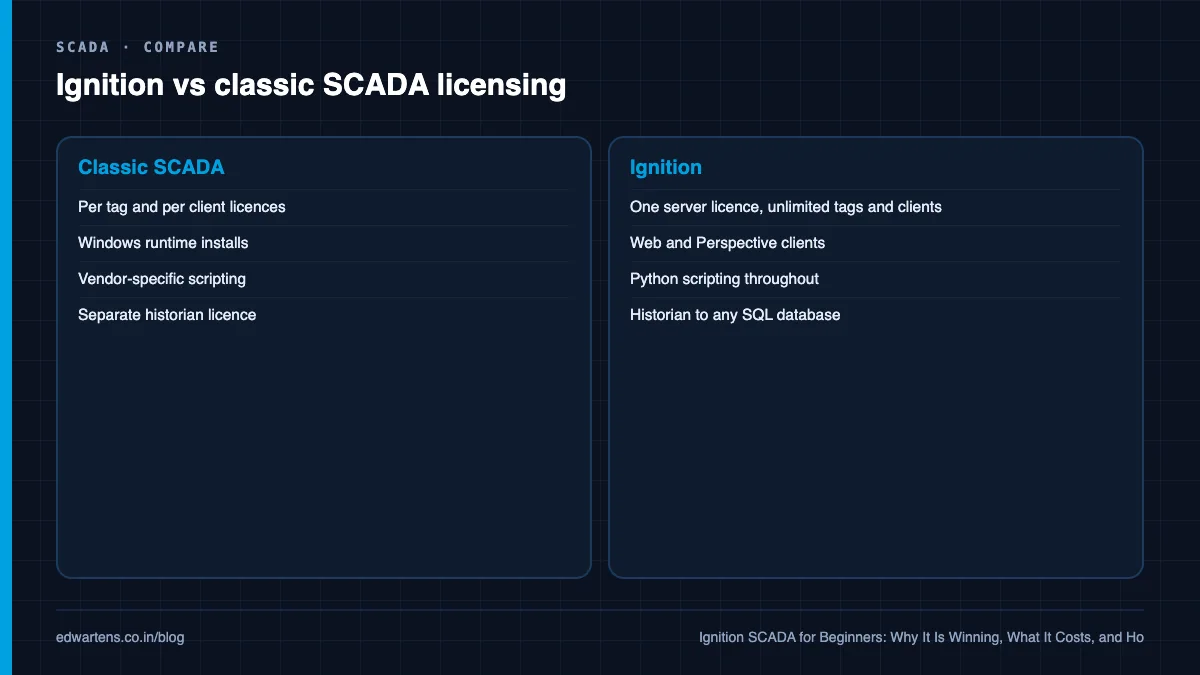 SCADA · COMPARE

Ignition vs classic SCADA licensing

Classic SCADA

Per tag and per client licences

Windows runtime installs

Vendor-specific scripting

Separate historian licence

Ignition

One server licence, unlimited tags and clients

Web and Perspective clients

Python scripting throughout

Historian to any SQL database

edwartens.co.in/blog

Ignition SCADA for Beginners: Why It Is Winning, What It Costs, and Ho